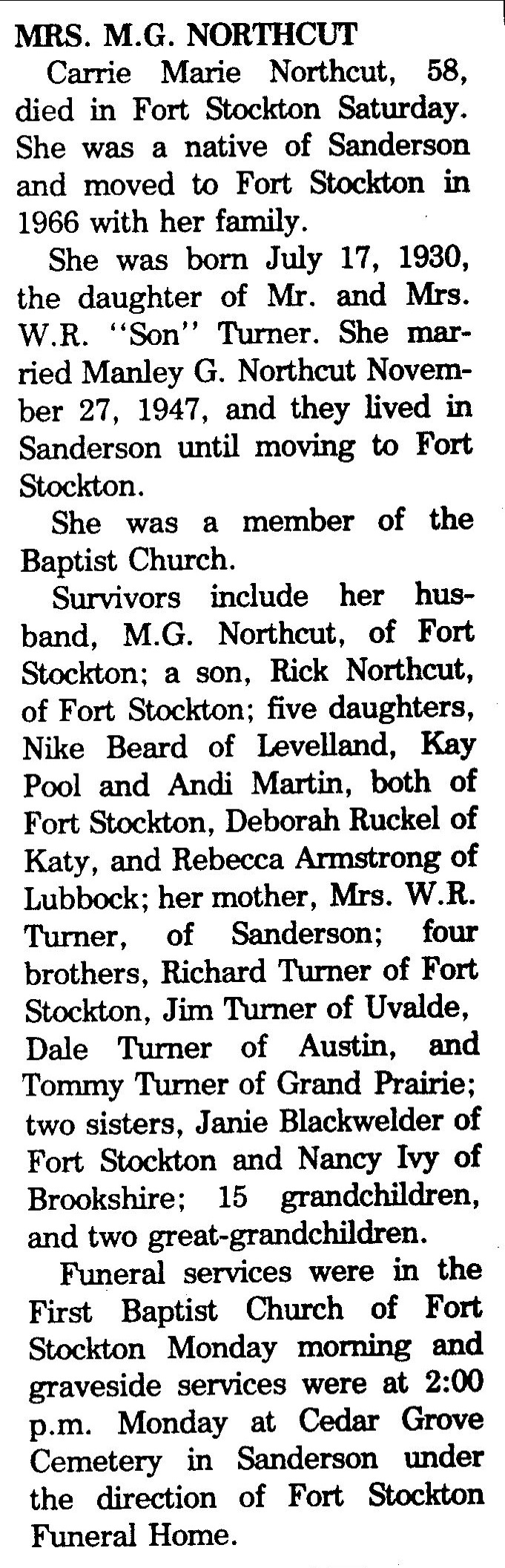 MRS. M.G. NORTHCUT

Carrie Marie Northcut, 58, died in Fort Stockton Saturday. She was a native of Sanderson and moved to Fort Stockton in 1966 with her family.

She was born July 17, 1930, the daughter of Mr. and Mrs. W.R. "Son" Turner. She married Manley G. Northcut November 27, 1947, and they lived in Sanderson until moving to Fort Stockton.

She was a member of the Baptist Church.

Survivors include her husband, M.G. Northcut, of Fort Stockton; a son, Rick Northcut, of Fort Stockton; five daughters, Nike Beard of Levelland, Kay Pool and Andi Martin, both of Fort Stockton, Deborah Ruckel of Katy, and Rebecca Armstrong of Lubbock; her mother, Mrs. W.R. Turner, of Sanderson; four brothers, Richard Turner of Fort Stockton, Jim Turner of Uvalde, Dale Turner of Austin, and Tommy Turner of Grand Prairie; two sisters, Janie Blackwelder of Fort Stockton and Nancy Ivy of Brookshire; 15 grandchildren, and two great-grandchildren.

Funeral services were in the First Baptist Church of Fort Stockton Monday morning and graveside services were at 2:00 p.m. Monday at Cedar Grove Cemetery in Sanderson under the direction of Fort Stockton Funeral Home.